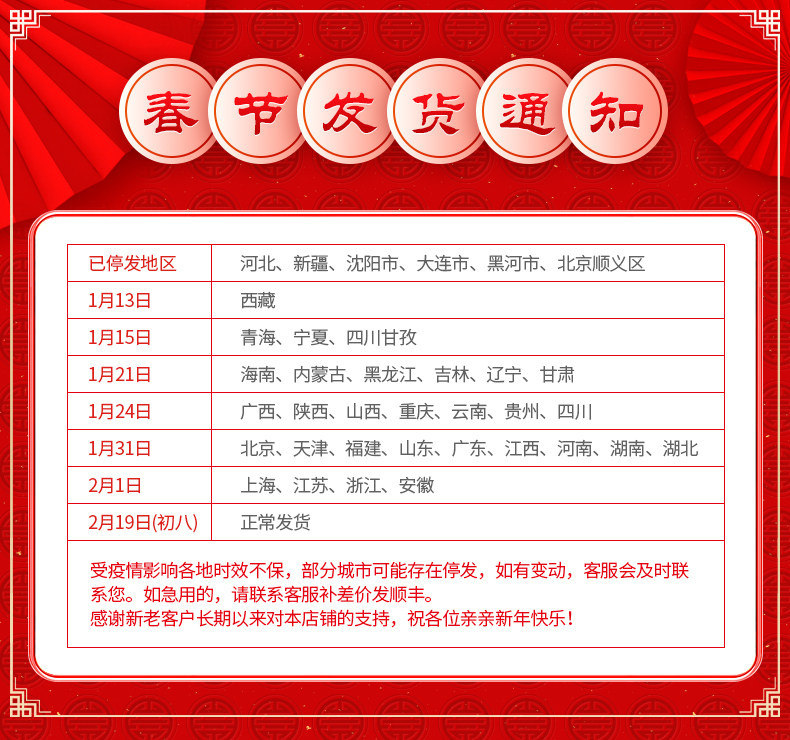 春节发货通知

| 已停发地区 | 河北、新疆、沈阳市、大连市、黑河市、北京顺义区 |
|---|---|
| 1月13日 | 西藏 |
| 1月15日 | 青海、宁夏、四川甘孜 |
| 1月21日 | 海南、内蒙古、黑龙江、吉林、辽宁、甘肃 |
| 1月24日 | 广西、陕西、山西、重庆、云南、贵州、四川 |
| 1月31日 | 北京、天津、福建、山东、广东、江西、河南、湖南、湖北 |
| 2月1日 | 上海、江苏、浙江、安徽 |
| 2月19日(初八) | 正常发货 |

受疫情影响各地时效不保，部分城市可能存在停发，如有变动，客服会及时联系您。如急用的，请联系客服补差价发顺丰。
感谢新老客户长期以来对本店铺的支持，祝各位亲亲新年快乐！